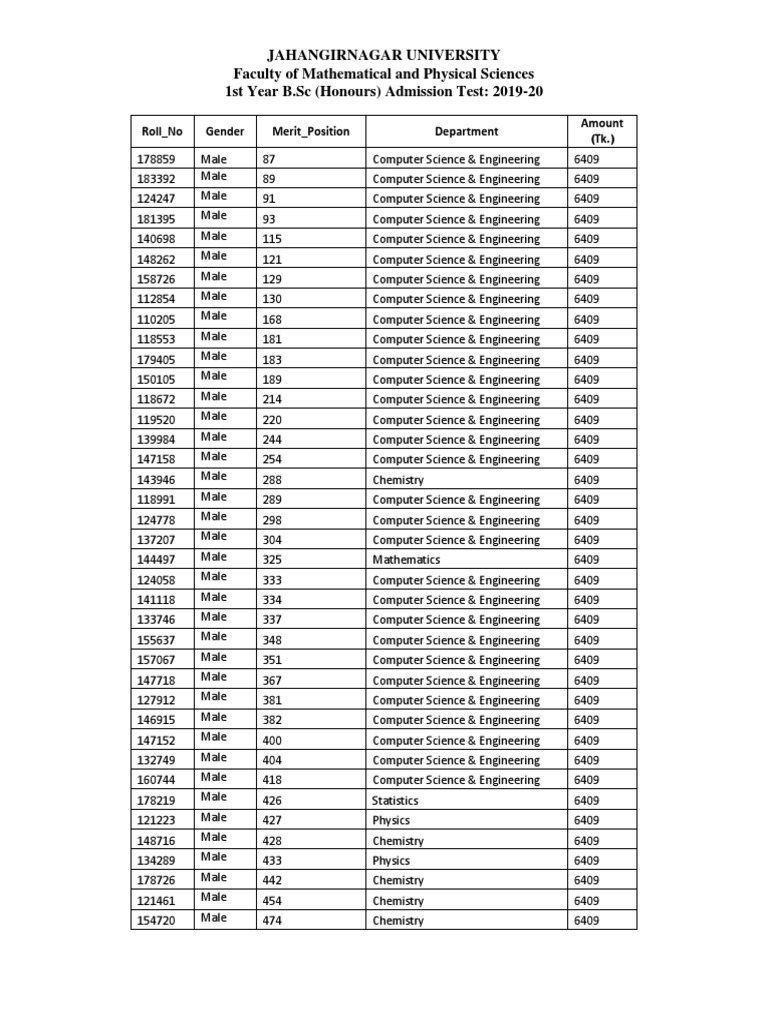 JAHANGIRNAGAR UNIVERSITY
Faculty of Mathematical and Physical Sciences
1st Year B.Sc (Honours) Admission Test: 2019-20

| Roll_No | Gender | Merit_Position | Department | Amount (Tk.) |
|---|---|---|---|---|
| 178859 | Male | 87 | Computer Science & Engineering | 6409 |
| 183392 | Male | 89 | Computer Science & Engineering | 6409 |
| 124247 | Male | 91 | Computer Science & Engineering | 6409 |
| 181395 | Male | 93 | Computer Science & Engineering | 6409 |
| 140698 | Male | 115 | Computer Science & Engineering | 6409 |
| 148262 | Male | 121 | Computer Science & Engineering | 6409 |
| 158726 | Male | 129 | Computer Science & Engineering | 6409 |
| 112854 | Male | 130 | Computer Science & Engineering | 6409 |
| 110205 | Male | 168 | Computer Science & Engineering | 6409 |
| 118553 | Male | 181 | Computer Science & Engineering | 6409 |
| 179405 | Male | 183 | Computer Science & Engineering | 6409 |
| 150105 | Male | 189 | Computer Science & Engineering | 6409 |
| 118672 | Male | 214 | Computer Science & Engineering | 6409 |
| 119520 | Male | 220 | Computer Science & Engineering | 6409 |
| 139984 | Male | 244 | Computer Science & Engineering | 6409 |
| 147158 | Male | 254 | Computer Science & Engineering | 6409 |
| 143946 | Male | 288 | Chemistry | 6409 |
| 118991 | Male | 289 | Computer Science & Engineering | 6409 |
| 124778 | Male | 298 | Computer Science & Engineering | 6409 |
| 137207 | Male | 304 | Computer Science & Engineering | 6409 |
| 144497 | Male | 325 | Mathematics | 6409 |
| 124058 | Male | 333 | Computer Science & Engineering | 6409 |
| 141118 | Male | 334 | Computer Science & Engineering | 6409 |
| 133746 | Male | 337 | Computer Science & Engineering | 6409 |
| 155637 | Male | 348 | Computer Science & Engineering | 6409 |
| 157067 | Male | 351 | Computer Science & Engineering | 6409 |
| 147718 | Male | 367 | Computer Science & Engineering | 6409 |
| 127912 | Male | 381 | Computer Science & Engineering | 6409 |
| 146915 | Male | 382 | Computer Science & Engineering | 6409 |
| 147152 | Male | 400 | Computer Science & Engineering | 6409 |
| 132749 | Male | 404 | Computer Science & Engineering | 6409 |
| 160744 | Male | 418 | Computer Science & Engineering | 6409 |
| 178219 | Male | 426 | Statistics | 6409 |
| 121223 | Male | 427 | Physics | 6409 |
| 148716 | Male | 428 | Chemistry | 6409 |
| 134289 | Male | 433 | Physics | 6409 |
| 178726 | Male | 442 | Chemistry | 6409 |
| 121461 | Male | 454 | Chemistry | 6409 |
| 154720 | Male | 474 | Chemistry | 6409 |